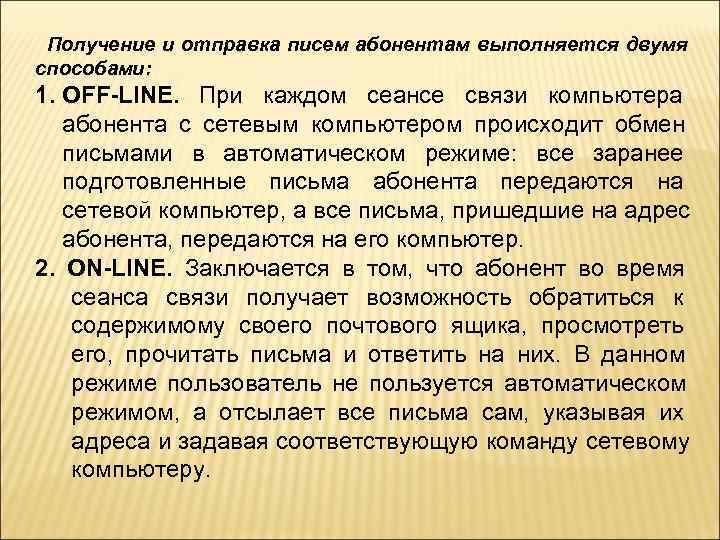 Получение и отправка писем абонентам выполняется двумя способами:

1. OFF-LINE. При каждом сеансе связи компьютера абонента с сетевым компьютером происходит обмен письмами в автоматическом режиме: все заранее подготовленные письма абонента передаются на сетевой компьютер, а все письма, пришедшие на адрес абонента, передаются на его компьютер.

2. ON-LINE. Заключается в том, что абонент во время сеанса связи получает возможность обратиться к содержимому своего почтового ящика, просмотреть его, прочитать письма и ответить на них. В данном режиме пользователь не пользуется автоматическом режимом, а отсылает все письма сам, указывая их адреса и задавая соответствующую команду сетевому компьютеру.